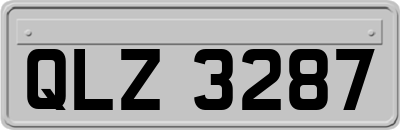 QLZ 3287